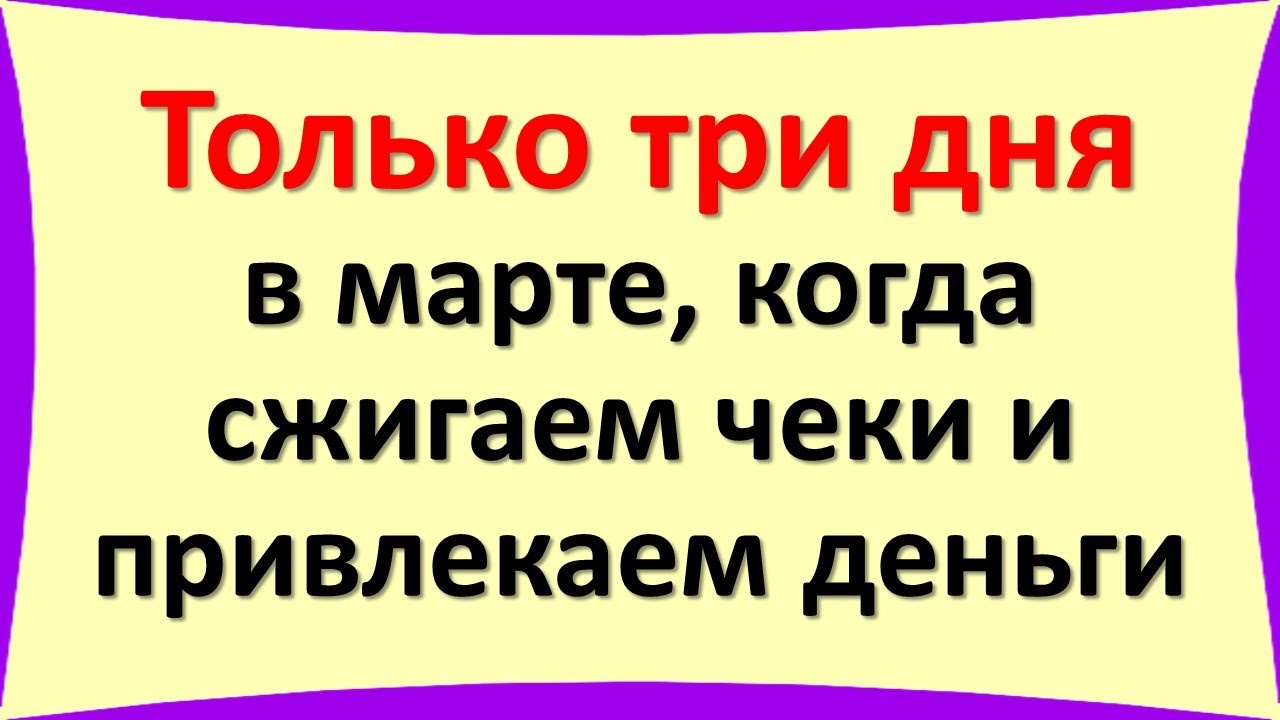 Только три дня
в марте, когда
сжигаем чеки и
привлекаем деньги